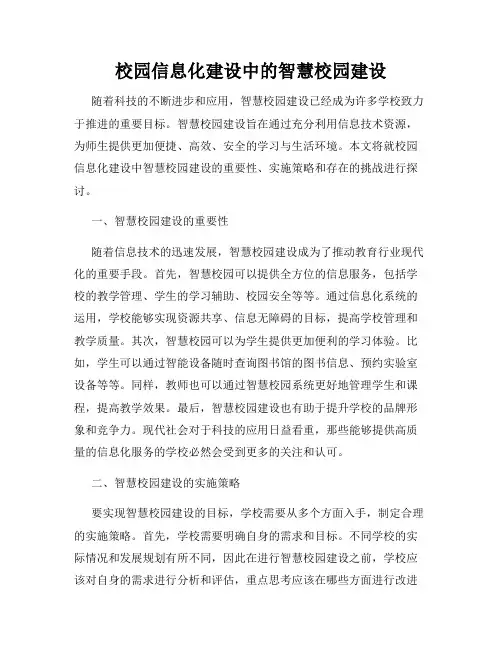 校园信息化建设中的智慧校园建设

随着科技的不断进步和应用，智慧校园建设已经成为许多学校致力于推进的重要目标。智慧校园建设旨在通过充分利用信息技术资源，为师生提供更加便捷、高效、安全的学习与生活环境。本文将就校园信息化建设中智慧校园建设的重要性、实施策略和存在的挑战进行探讨。

一、智慧校园建设的重要性

随着信息技术的迅速发展，智慧校园建设成为了推动教育行业现代化的重要手段。首先，智慧校园可以提供全方位的信息服务，包括学校的教学管理、学生的学习辅助、校园安全等等。通过信息化系统的运用，学校能够实现资源共享、信息无障碍的目标，提高学校管理和教学质量。其次，智慧校园可以为学生提供更加便利的学习体验。比如，学生可以通过智能设备随时查询图书馆的图书信息、预约实验室设备等等。同样，教师也可以通过智慧校园系统更好地管理学生和课程，提高教学效果。最后，智慧校园建设也有助于提升学校的品牌形象和竞争力。现代社会对于科技的应用日益看重，那些能够提供高质量的信息化服务的学校必然会受到更多的关注和认可。

二、智慧校园建设的实施策略

要实现智慧校园建设的目标，学校需要从多个方面入手，制定合理的实施策略。首先，学校需要明确自身的需求和目标。不同学校的实际情况和发展规划有所不同，因此在进行智慧校园建设之前，学校应该对自身的需求进行分析和评估，重点思考应该在哪些方面进行改进